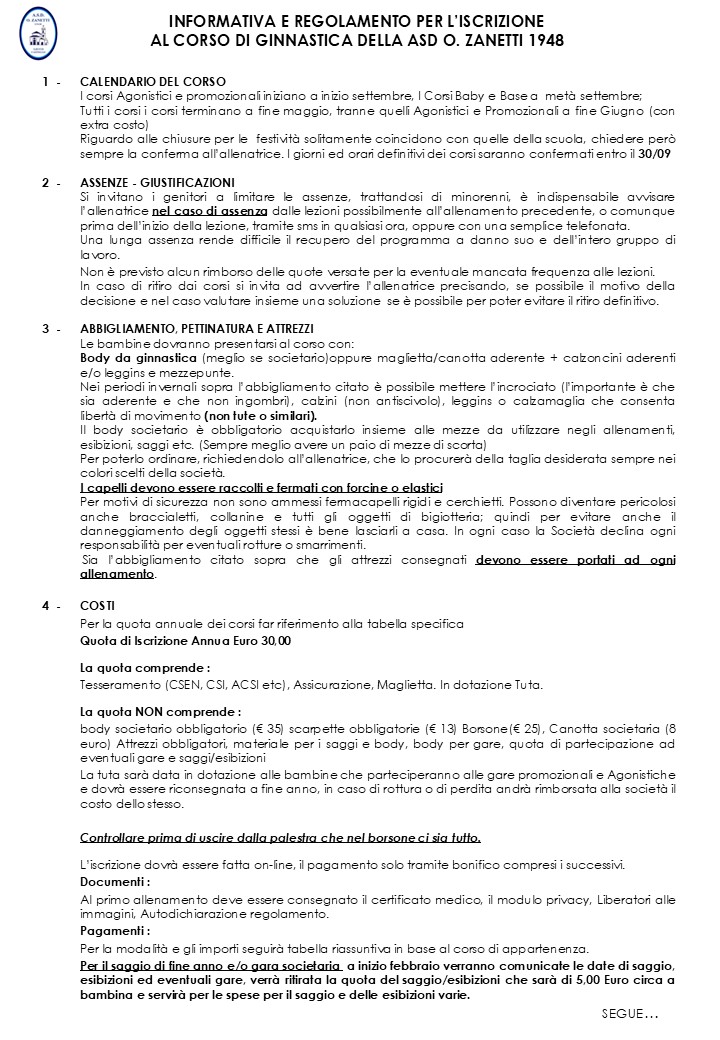 A.S.D. O. ZANETTI

INFORMATIVA E REGOLAMENTO PER L'ISCRIZIONE
AL CORSO DI GINNASTICA DELLA ASD O. ZANETTI 1948

1 - CALENDARIO DEL CORSO
I corsi Agonistici e promozionali iniziano a inizio settembre, I Corsi Baby e Base a metà settembre;
Tutti i corsi i corsi terminano a fine maggio, tranne quelli Agonistici e Promozionali a fine Giugno (con extra costo)
Riguardo alle chiusure per le festività solitamente coincidono con quelle della scuola, chiedere però sempre la conferma all'allenatrice. I giorni ed orari definitivi dei corsi saranno confermati entro il 30/09

2 - ASSENZE - GIUSTIFICAZIONI
Si invitano i genitori a limitare le assenze, trattandosi di minorenni, è indispensabile avvisare l'allenatrice nel caso di assenza dalle lezioni possibilmente all'allenamento precedente, o comunque prima dell'inizio della lezione, tramite sms in qualsiasi ora, oppure con una semplice telefonata.
Una lunga assenza rende difficile il recupero del programma a danno suo e dell'intero gruppo di lavoro.
Non è previsto alcun rimborso delle quote versate per la eventuale mancata frequenza alle lezioni.
In caso di ritiro dai corsi si invita ad avvertire l'allenatrice precisando, se possibile il motivo della decisione e nel caso valutare insieme una soluzione se è possibile per poter evitare il ritiro definitivo.

3 - ABBIGLIAMENTO, PETTINATURA E ATTREZZI
Le bambine dovranno presentarsi al corso con:
Body da ginnastica (meglio se societario)oppure maglietta/canotta aderente + calzoncini aderenti e/o leggins e mezzepunte.
Nei periodi invernali sopra l'abbigliamento citato è possibile mettere l'incrociato (l'importante è che sia aderente e che non ingombri), calzini (non antiscivolo), leggins o calzamaglia che consenta libertà di movimento (non tute o similari).
Il body societario è obbligatorio acquistarlo insieme alle mezze da utilizzare negli allenamenti, esibizioni, saggi etc. (Sempre meglio avere un paio di mezze di scorta)
Per poterlo ordinare, richiedendolo all'allenatrice, che lo procurerà della taglia desiderata sempre nei colori scelti della società.
I capelli devono essere raccolti e fermati con forcine o elastici
Per motivi di sicurezza non sono ammessi fermacapelli rigidi e cerchietti. Possono diventare pericolosi anche braccialetti, collanine e tutti gli oggetti di bigiotteria; quindi per evitare anche il danneggiamento degli oggetti stessi è bene lasciarli a casa. In ogni caso la Società declina ogni responsabilità per eventuali rotture o smarrimenti.
Sia l'abbigliamento citato sopra che gli attrezzi consegnati devono essere portati ad ogni allenamento.

4 - COSTI
Per la quota annuale dei corsi far riferimento alla tabella specifica
Quota di Iscrizione Annua Euro 30,00

La quota comprende :
Tesseramento (CSEN, CSI, ACSI etc), Assicurazione, Maglietta. In dotazione Tuta.

La quota NON comprende :
body societario obbligatorio (€ 35) scarpette obbligatorie (€ 13) Borsone(€ 25), Canotta societaria (8 euro) Attrezzi obbligatori, materiale per i saggi e body, body per gare, quota di partecipazione ad eventuali gare e saggi/esibizioni
La tuta sarà data in dotazione alle bambine che parteciperanno alle gare promozionali e Agonistiche e dovrà essere riconsegnata a fine anno, in caso di rottura o di perdita andrà rimborsata alla società il costo dello stesso.

Controllare prima di uscire dalla palestra che nel borsone ci sia tutto.

L'iscrizione dovrà essere fatta on-line, il pagamento solo tramite bonifico compresi i successivi.
Documenti :
Al primo allenamento deve essere consegnato il certificato medico, il modulo privacy, Liberatori alle immagini, Autodichiarazione regolamento.
Pagamenti :
Per la modalità e gli importi seguirà tabella riassuntiva in base al corso di appartenenza.
Per il saggio di fine anno e/o gara societaria a inizio febbraio verranno comunicate le date di saggio, esibizioni ed eventuali gare, verrà ritirata la quota del saggio/esibizioni che sarà di 5,00 Euro circa a bambina e servirà per le spese per il saggio e delle esibizioni varie.

SEGUE…